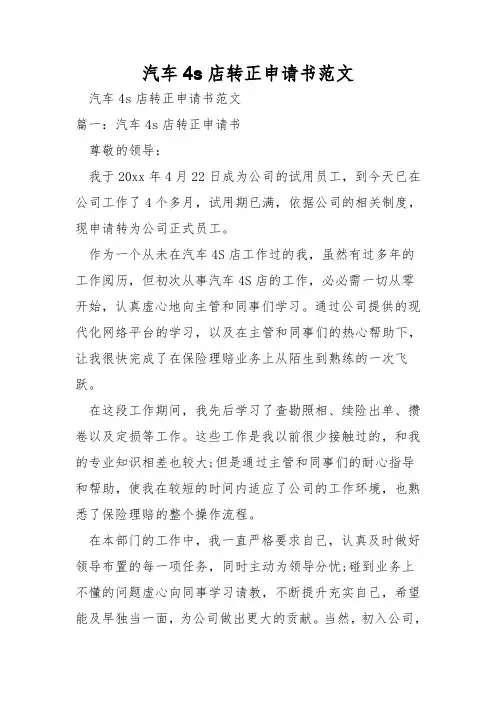 汽车 4s 店转正申请书范文

汽车 4s 店转正申请书范文

篇一：汽车 4s 店转正申请书

尊敬的领导：

我于 20xx 年 4 月 22 日成为公司的试用员工，到今天已在公司工作了 4 个多月，试用期已满，依据公司的相关制度，现申请转为公司正式员工。

作为一个从未在汽车 4S 店工作过的我，虽然有过多年的工作阅历，但初次从事汽车 4S 店的工作，必必需一切从零开始，认真虚心地向主管和同事们学习。通过公司提供的现代化网络平台的学习，以及在主管和同事们的热心帮助下，让我很快完成了在保险理赔业务上从陌生到熟练的一次飞跃。

在这段工作期间，我先后学习了查勘照相、续险出单、攒卷以及定损等工作。这些工作是我以前很少接触过的，和我的专业知识相差也较大;但是通过主管和同事们的耐心指导和帮助，使我在较短的时间内适应了公司的工作环境，也熟悉了保险理赔的整个操作流程。

在本部门的工作中，我一直严格要求自己，认真及时做好领导布置的每一项任务，同时主动为领导分忧;碰到业务上不懂的问题虚心向同事学习请教，不断提升充实自己，希望能及早独当一面，为公司做出更大的贡献。当然，初入公司，